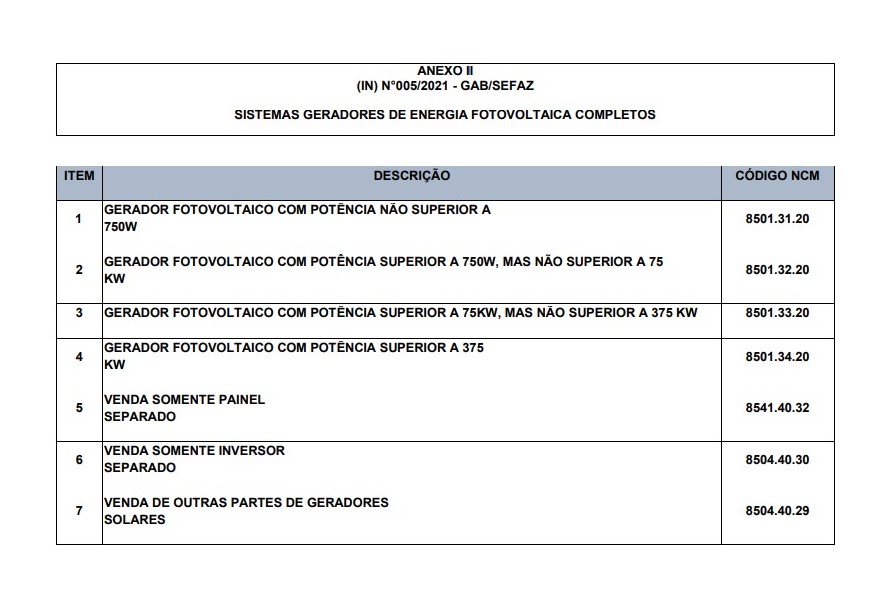 ANEXO II
(IN) N°005/2021 - GAB/SEFAZ

SISTEMAS GERADORES DE ENERGIA FOTOVOLTAICA COMPLETOS

| ITEM | DESCRIÇÃO | CÓDIGO NCM |
|---|---|---|
| 1 | GERADOR FOTOVOLTAICO COM POTÊNCIA NÃO SUPERIOR A 750W | 8501.31.20 |
| 2 | GERADOR FOTOVOLTAICO COM POTÊNCIA SUPERIOR A 750W, MAS NÃO SUPERIOR A 75 KW | 8501.32.20 |
| 3 | GERADOR FOTOVOLTAICO COM POTÊNCIA SUPERIOR A 75KW, MAS NÃO SUPERIOR A 375 KW | 8501.33.20 |
| 4 | GERADOR FOTOVOLTAICO COM POTÊNCIA SUPERIOR A 375 KW | 8501.34.20 |
| 5 | VENDA SOMENTE PAINEL SEPARADO | 8541.40.32 |
| 6 | VENDA SOMENTE INVERSOR SEPARADO | 8504.40.30 |
| 7 | VENDA DE OUTRAS PARTES DE GERADORES SOLARES | 8504.40.29 |